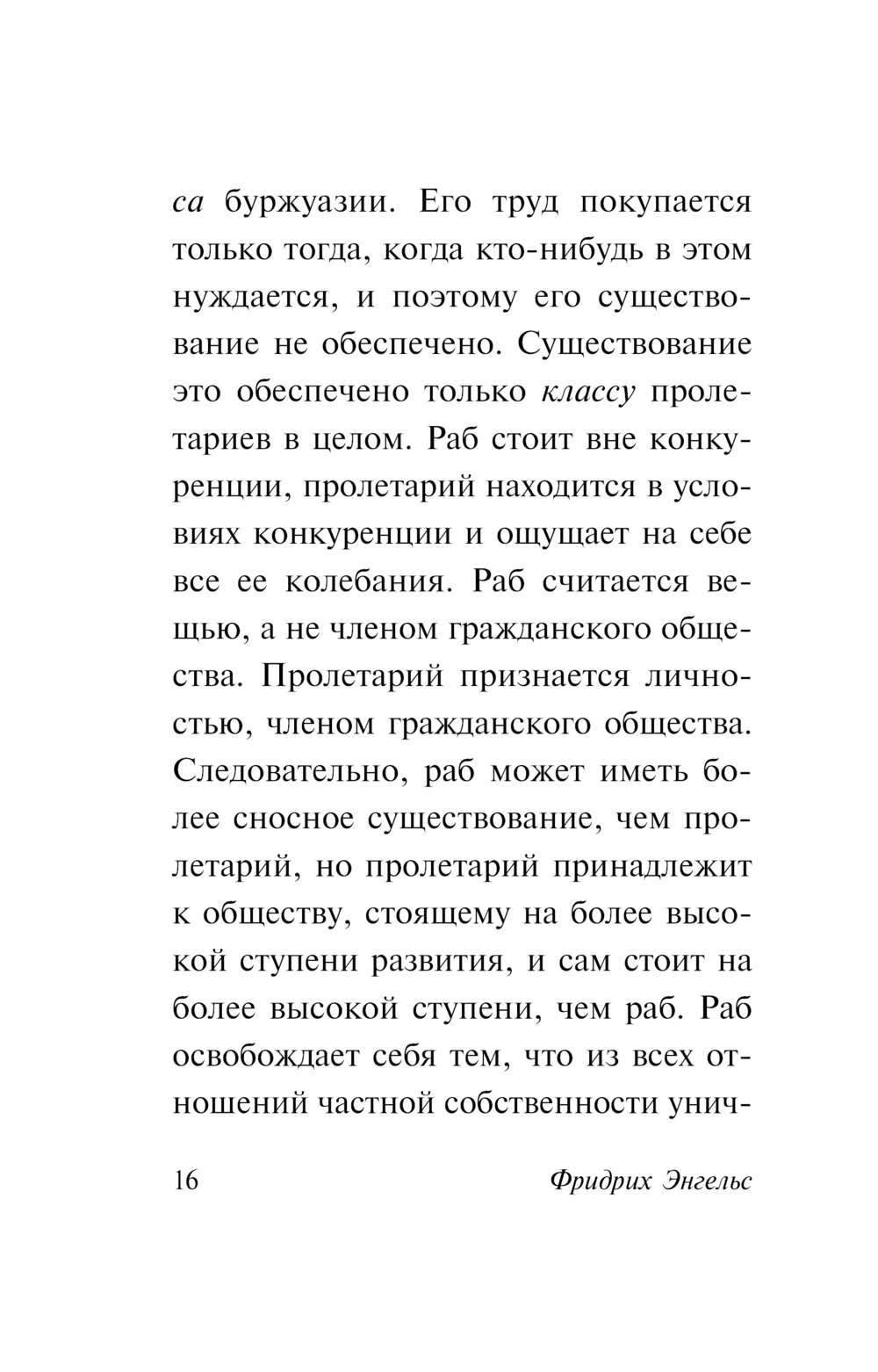 са буржуазии. Его труд покупается только тогда, когда кто-нибудь в этом нуждается, и поэтому его существование не обеспечено. Существование это обеспечено только классу пролетариев в целом. Раб стоит вне конкуренции, пролетарий находится в условиях конкуренции и ощущает на себе все ее колебания. Раб считается вещью, а не членом гражданского общества. Пролетарий признается личностью, членом гражданского общества. Следовательно, раб может иметь более сносное существование, чем пролетарий, но пролетарий принадлежит к обществу, стоящему на более высокой ступени развития, и сам стоит на более высокой ступени, чем раб. Раб освобождает себя тем, что из всех отношений частной собственности унич-

16 Фридрих Энгельс